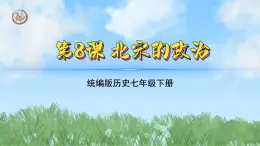 第8课 北宋的政治

统编版历史七年级下册